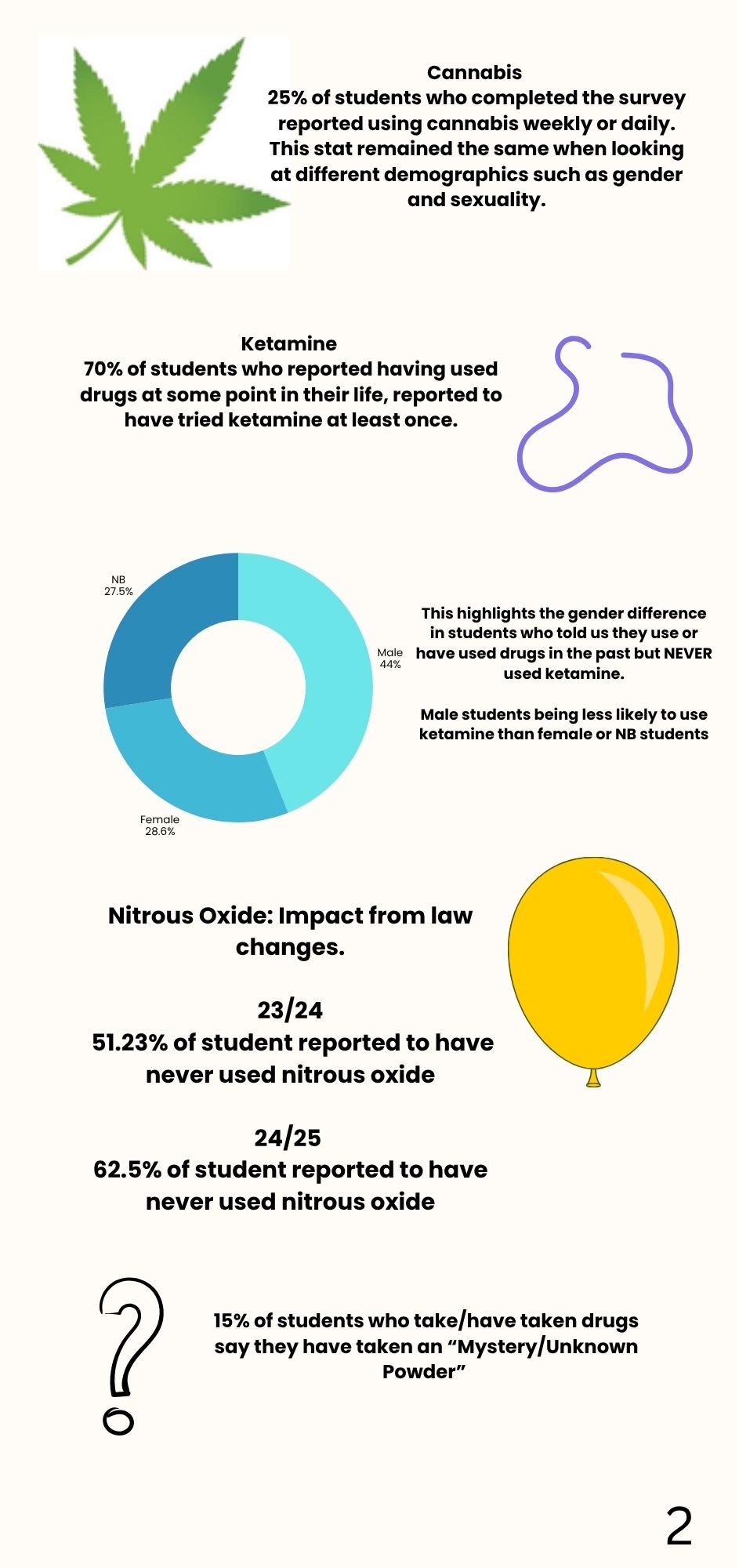 Cannabis
25% of students who completed the survey reported using cannabis weekly or daily. This stat remained the same when looking at different demographics such as gender and sexuality.

Ketamine
70% of students who reported having used drugs at some point in their life, reported to have tried ketamine at least once.

NB
27.5%

Male
44%

Female
28.6%

This highlights the gender difference in students who told us they use or have used drugs in the past but NEVER used ketamine.

Male students being less likely to use ketamine than female or NB students

Nitrous Oxide: Impact from law changes.

23/24
51.23% of student reported to have never used nitrous oxide

24/25
62.5% of student reported to have never used nitrous oxide

15% of students who take/have taken drugs say they have taken an "Mystery/Unknown Powder"

2